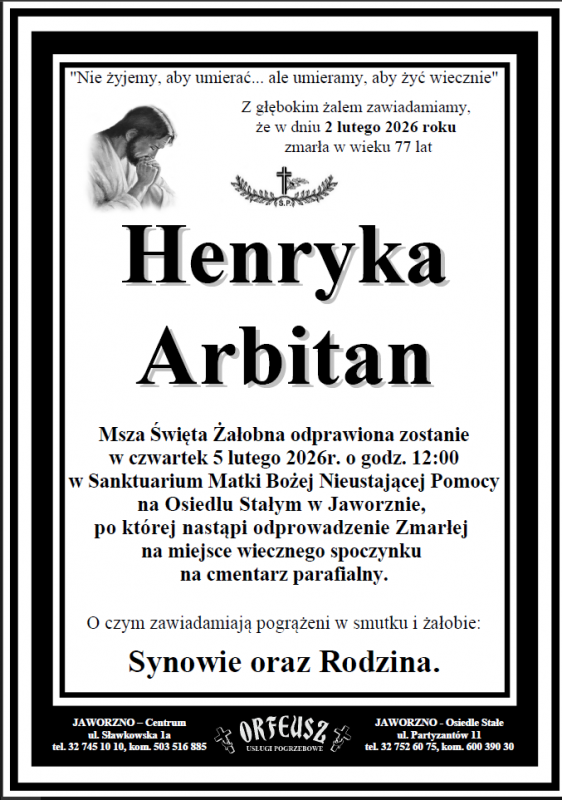 "Nie żyjemy, aby umierać... ale umieramy, aby żyć wiecznie"

Z głębokim żalem zawiadamiamy, że w dniu 2 lutego 2026 roku zmarła w wieku 77 lat

S.P.

Henryka Arbitan

Msza Święta Żałobna odprawiona zostanie w czwartek 5 lutego 2026r. o godz. 12:00 w Sanktuarium Matki Bożej Nieustającej Pomocy na Osiedlu Stałym w Jaworznie, po której nastąpi odprowadzenie Zmarłej na miejsce wiecznego spoczynku na cmentarz parafialny.

O czym zawiadamiają pogrążeni w smutku i żałobie:

Synowie oraz Rodzina.

JAWORZNO – Centrum
ul. Sławkowska 1a
tel. 32 745 10 10, kom. 503 516 885

ORFEUSZ
USŁUGI POGRZEBOWE

JAWORZNO - Osiedle Stałe
ul. Partyzantów 11
tel. 32 752 60 75, kom. 600 390 30